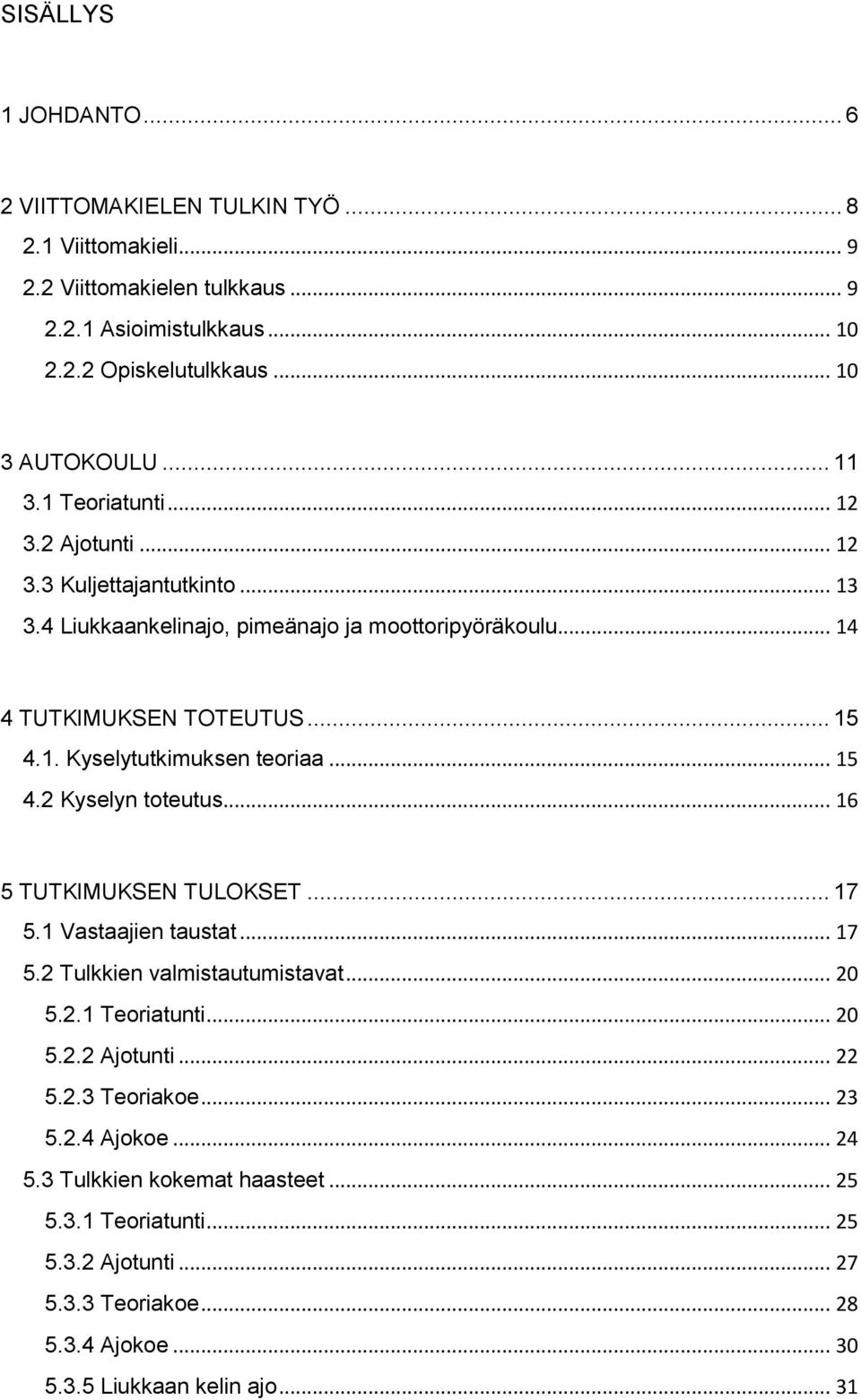 SISÄLLYS

1 JOHDANTO ... 6

2 VIITTOMAKIELEN TULKIN TYÖ ... 8
2.1 Viittomakieli ... 9
2.2 Viittomakielen tulkkaus ... 9
2.2.1 Asioimistulkkaus ... 10
2.2.2 Opiskelutulkkaus ... 10

3 AUTOKOULU ... 11
3.1 Teoriatunti ... 12
3.2 Ajotunti ... 12
3.3 Kuljettajantutkinto ... 13
3.4 Liukkaankelinajo, pimeänajo ja moottoripyöräkoulu ... 14

4 TUTKIMUKSEN TOTEUTUS ... 15
4.1. Kyselytutkimuksen teoriaa ... 15
4.2 Kyselyn toteutus ... 16

5 TUTKIMUKSEN TULOKSET ... 17
5.1 Vastaajien taustat ... 17
5.2 Tulkkien valmistautumistavat ... 20
5.2.1 Teoriatunti ... 20
5.2.2 Ajotunti ... 22
5.2.3 Teoriakoe ... 23
5.2.4 Ajokoe ... 24
5.3 Tulkkien kokemat haasteet ... 25
5.3.1 Teoriatunti ... 25
5.3.2 Ajotunti ... 27
5.3.3 Teoriakoe ... 28
5.3.4 Ajokoe ... 30
5.3.5 Liukkaan kelin ajo ... 31